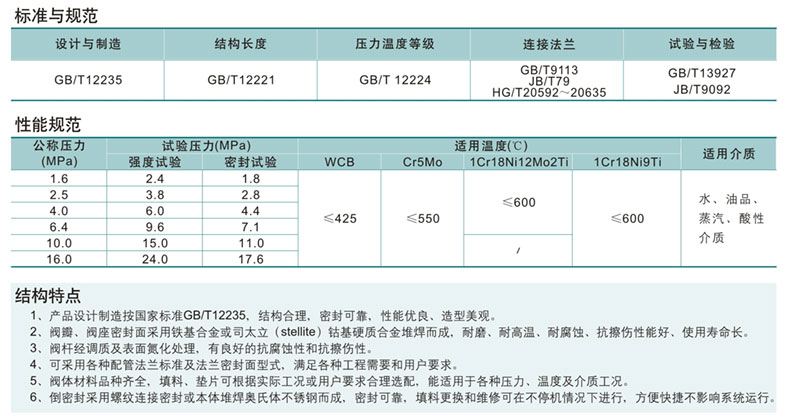 标准与规范

| 设计与制造 | 结构长度 | 压力温度等级 | 连接法兰 | 试验与检验 |
|---|---|---|---|---|
| GB/T12235 | GB/T12221 | GB/T 12224 | GB/T9113 JB/T79 HG/T20592～20635 | GB/T13927 JB/T9092 |

性能规范

| 公称压力 (MPa) | 试验压力(MPa) 强度试验 | 试验压力(MPa) 密封试验 | 适用温度(℃) WCB | 适用温度(℃) Cr5Mo | 适用温度(℃) 1Cr18Ni12Mo2Ti | 适用温度(℃) 1Cr18Ni9Ti | 适用介质 |
|---|---|---|---|---|---|---|---|
| 1.6 | 2.4 | 1.8 | ≤425 | ≤550 | ≤600 | ≤600 | 水、油品、蒸汽、酸性介质 |
| 2.5 | 3.8 | 2.8 | | | | | |
| 4.0 | 6.0 | 4.4 | | | | | |
| 6.4 | 9.6 | 7.1 | | | | | |
| 10.0 | 15.0 | 11.0 | | | / | | |
| 16.0 | 24.0 | 17.6 | | | | | |

结构特点
1、产品设计制造按国家标准GB/T12235，结构合理，密封可靠，性能优良、造型美观。
2、阀瓣、阀座密封面采用铁基合金或司太立（stellite）钴基硬质合金堆焊而成，耐磨、耐高温、耐腐蚀、抗擦伤性能好、使用寿命长。
3、阀杆经调质及表面氮化处理，有良好的抗腐蚀性和抗擦伤性。
4、可采用各种配管法兰标准及法兰密封面型式，满足各种工程需要和用户要求。
5、阀体材料品种齐全，填料、垫片可根据实际工况或用户要求合理选配，能适用于各种压力、温度及介质工况。
6、倒密封采用螺纹连接密封或本体堆焊奥氏体不锈钢而成，密封可靠，填料更换和维修可在不停机情况下进行，方便快捷不影响系统运行。